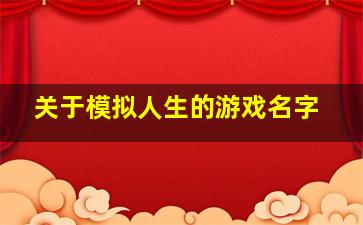 关于模拟人生的游戏名字